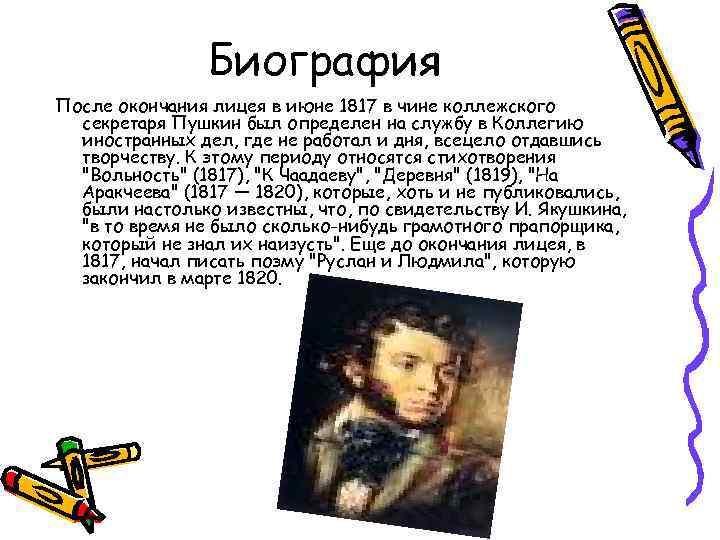 Биография

После окончания лицея в июне 1817 в чине коллежского секретаря Пушкин был определен на службу в Коллегию иностранных дел, где не работал и дня, всецело отдавшись творчеству. К этому периоду относятся стихотворения "Вольность" (1817), "К Чаадаеву", "Деревня" (1819), "На Аракчеева" (1817 — 1820), которые, хоть и не публиковались, были настолько известны, что, по свидетельству И. Якушкина, "в то время не было сколько-нибудь грамотного прапорщика, который не знал их наизусть". Еще до окончания лицея, в 1817, начал писать поэму "Руслан и Людмила", которую закончил в марте 1820.